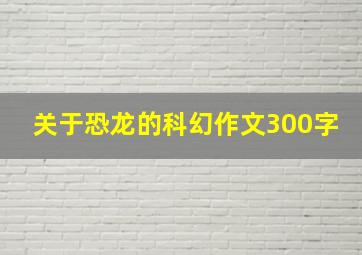 关于恐龙的科幻作文300字